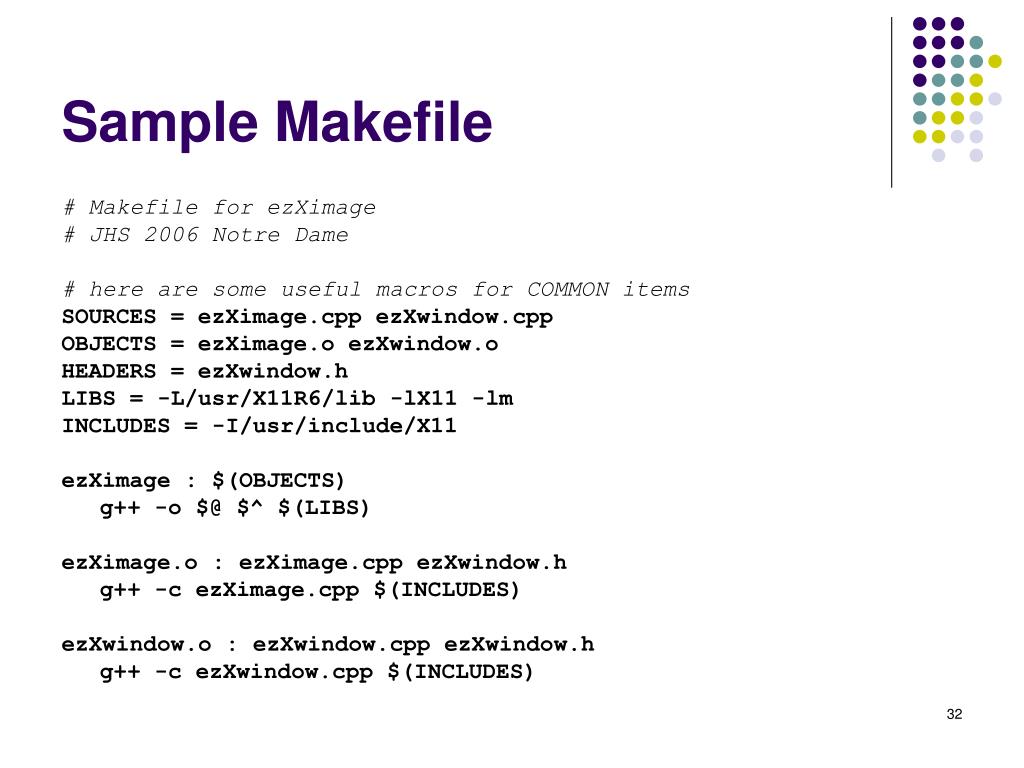 Sample Makefile

# Makefile for ezXimage
# JHS 2006 Notre Dame

# here are some useful macros for COMMON items
SOURCES = ezXimage.cpp ezXwindow.cpp
OBJECTS = ezXimage.o ezXwindow.o
HEADERS = ezXwindow.h
LIBS = -L/usr/X11R6/lib -lX11 -lm
INCLUDES = -I/usr/include/X11

ezXimage : $(OBJECTS)
   g++ -o $@ $^ $(LIBS)

ezXimage.o : ezXimage.cpp ezXwindow.h
   g++ -c ezXimage.cpp $(INCLUDES)

ezXwindow.o : ezXwindow.cpp ezXwindow.h
   g++ -c ezXwindow.cpp $(INCLUDES)

32